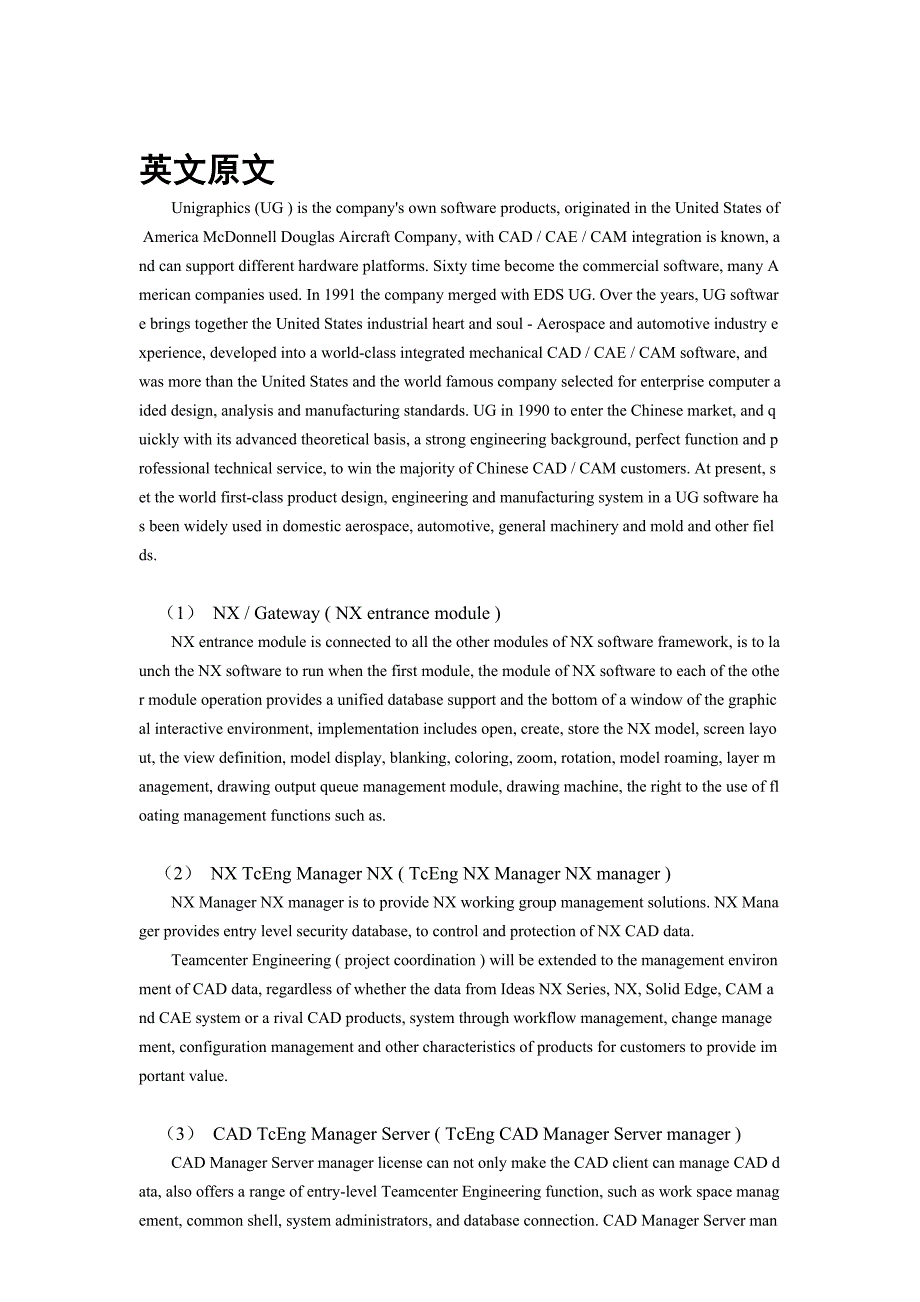 英文原文

Unigraphics (UG ) is the company's own software products, originated in the United States of America McDonnell Douglas Aircraft Company, with CAD / CAE / CAM integration is known, and can support different hardware platforms. Sixty time become the commercial software, many American companies used. In 1991 the company merged with EDS UG. Over the years, UG software brings together the United States industrial heart and soul - Aerospace and automotive industry experience, developed into a world-class integrated mechanical CAD / CAE / CAM software, and was more than the United States and the world famous company selected for enterprise computer aided design, analysis and manufacturing standards. UG in 1990 to enter the Chinese market, and quickly with its advanced theoretical basis, a strong engineering background, perfect function and professional technical service, to win the majority of Chinese CAD / CAM customers. At present, set the world first-class product design, engineering and manufacturing system in a UG software has been widely used in domestic aerospace, automotive, general machinery and mold and other fields.

（1） NX / Gateway ( NX entrance module )

NX entrance module is connected to all the other modules of NX software framework, is to launch the NX software to run when the first module, the module of NX software to each of the other module operation provides a unified database support and the bottom of a window of the graphical interactive environment, implementation includes open, create, store the NX model, screen layout, the view definition, model display, blanking, coloring, zoom, rotation, model roaming, layer management, drawing output queue management module, drawing machine, the right to the use of floating management functions such as.

（2） NX TcEng Manager NX ( TcEng NX Manager NX manager )

NX Manager NX manager is to provide NX working group management solutions. NX Manager provides entry level security database, to control and protection of NX CAD data.

Teamcenter Engineering ( project coordination ) will be extended to the management environment of CAD data, regardless of whether the data from Ideas NX Series, NX, Solid Edge, CAM and CAE system or a rival CAD products, system through workflow management, change management, configuration management and other characteristics of products for customers to provide important value.

（3） CAD TcEng Manager Server ( TcEng CAD Manager Server manager )

CAD Manager Server manager license can not only make the CAD client can manage CAD data, also offers a range of entry-level Teamcenter Engineering function, such as work space management, common shell, system administrators, and database connection. CAD Manager Server man